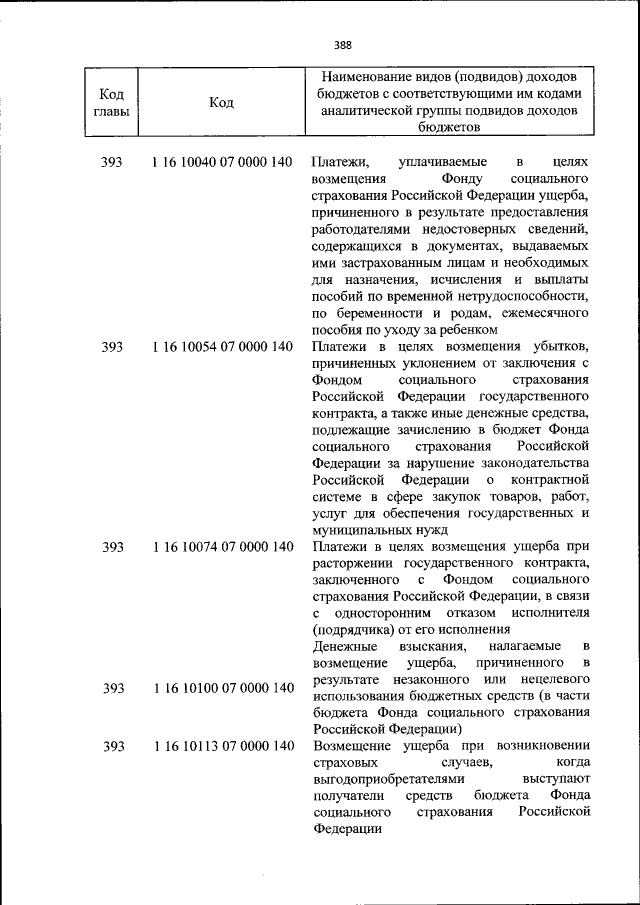 388

| Код главы | Код | Наименование видов (подвидов) доходов бюджетов с соответствующими им кодами аналитической группы подвидов доходов бюджетов |
|---|---|---|
| 393 | 1 16 10040 07 0000 140 | Платежи, уплачиваемые в целях возмещения Фонду социального страхования Российской Федерации ущерба, причиненного в результате предоставления работодателями недостоверных сведений, содержащихся в документах, выдаваемых ими застрахованным лицам и необходимых для назначения, исчисления и выплаты пособий по временной нетрудоспособности, по беременности и родам, ежемесячного пособия по уходу за ребенком |
| 393 | 1 16 10054 07 0000 140 | Платежи в целях возмещения убытков, причиненных уклонением от заключения с Фондом социального страхования Российской Федерации государственного контракта, а также иные денежные средства, подлежащие зачислению в бюджет Фонда социального страхования Российской Федерации за нарушение законодательства Российской Федерации о контрактной системе в сфере закупок товаров, работ, услуг для обеспечения государственных и муниципальных нужд |
| 393 | 1 16 10074 07 0000 140 | Платежи в целях возмещения ущерба при расторжении государственного контракта, заключенного с Фондом социального страхования Российской Федерации, в связи с односторонним отказом исполнителя (подрядчика) от его исполнения |
| 393 | 1 16 10100 07 0000 140 | Денежные взыскания, налагаемые в возмещение ущерба, причиненного в результате незаконного или нецелевого использования бюджетных средств (в части бюджета Фонда социального страхования Российской Федерации) |
| 393 | 1 16 10113 07 0000 140 | Возмещение ущерба при возникновении страховых случаев, когда выгодоприобретателями выступают получатели средств бюджета Фонда социального страхования Российской Федерации |